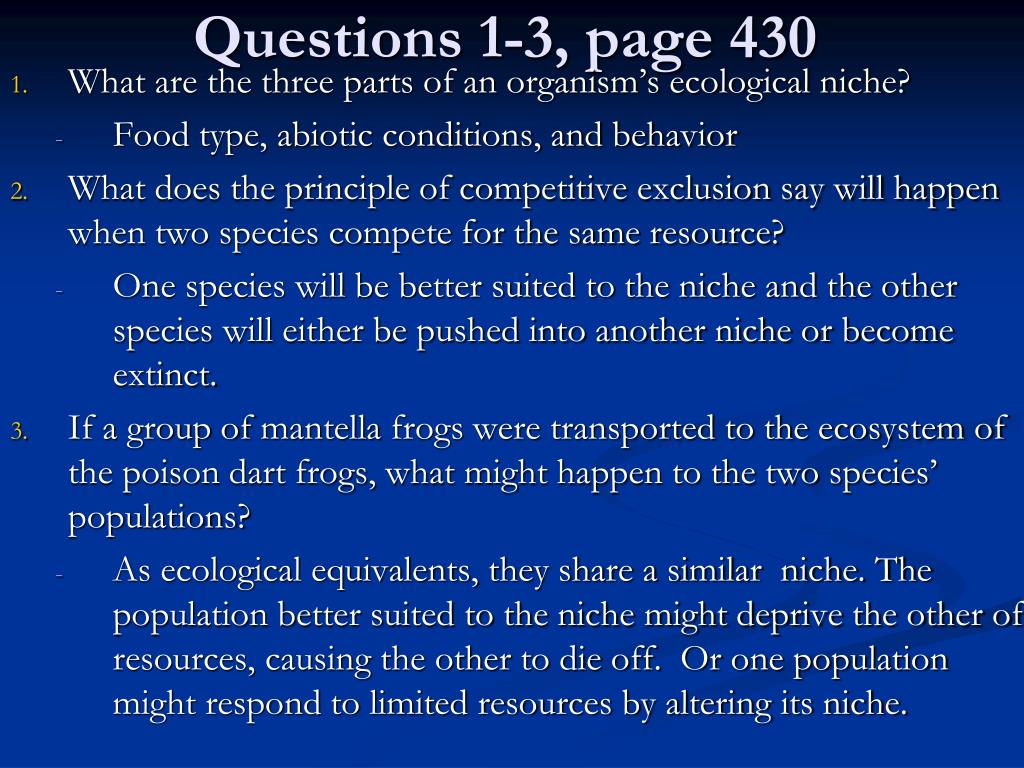 Questions 1-3, page 430

1. What are the three parts of an organism's ecological niche?

- Food type, abiotic conditions, and behavior

2. What does the principle of competitive exclusion say will happen when two species compete for the same resource?

- One species will be better suited to the niche and the other species will either be pushed into another niche or become extinct.

3. If a group of mantella frogs were transported to the ecosystem of the poison dart frogs, what might happen to the two species' populations?

- As ecological equivalents, they share a similar niche. The population better suited to the niche might deprive the other of resources, causing the other to die off. Or one population might respond to limited resources by altering its niche.